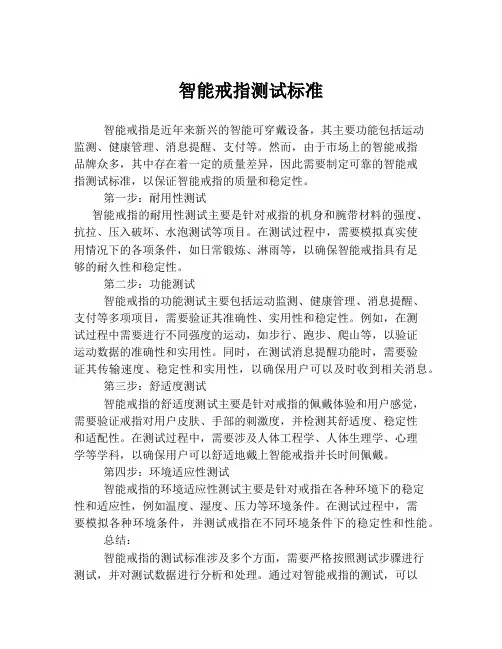 智能戒指测试标准

智能戒指是近年来新兴的智能可穿戴设备，其主要功能包括运动监测、健康管理、消息提醒、支付等。然而，由于市场上的智能戒指品牌众多，其中存在着一定的质量差异，因此需要制定可靠的智能戒指测试标准，以保证智能戒指的质量和稳定性。

第一步：耐用性测试

智能戒指的耐用性测试主要是针对戒指的机身和腕带材料的强度、抗拉、压入破坏、水泡测试等项目。在测试过程中，需要模拟真实使用情况下的各项条件，如日常锻炼、淋雨等，以确保智能戒指具有足够的耐久性和稳定性。

第二步：功能测试

智能戒指的功能测试主要包括运动监测、健康管理、消息提醒、支付等多项项目，需要验证其准确性、实用性和稳定性。例如，在测试过程中需要进行不同强度的运动，如步行、跑步、爬山等，以验证运动数据的准确性和实用性。同时，在测试消息提醒功能时，需要验证其传输速度、稳定性和实用性，以确保用户可以及时收到相关消息。

第三步：舒适度测试

智能戒指的舒适度测试主要是针对戒指的佩戴体验和用户感觉，需要验证戒指对用户皮肤、手部的刺激度，并检测其舒适度、稳定性和适配性。在测试过程中，需要涉及人体工程学、人体生理学、心理学等学科，以确保用户可以舒适地戴上智能戒指并长时间佩戴。

第四步：环境适应性测试

智能戒指的环境适应性测试主要是针对戒指在各种环境下的稳定性和适应性，例如温度、湿度、压力等环境条件。在测试过程中，需要模拟各种环境条件，并测试戒指在不同环境条件下的稳定性和性能。

总结：

智能戒指的测试标准涉及多个方面，需要严格按照测试步骤进行测试，并对测试数据进行分析和处理。通过对智能戒指的测试，可以